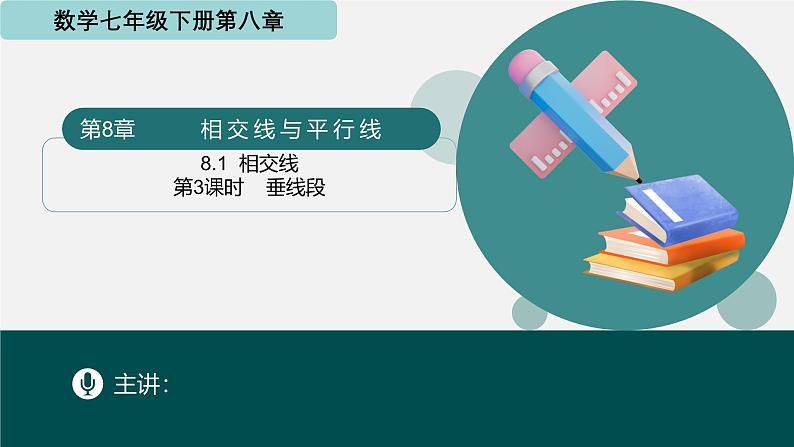 数学七年级下册第八章

第8章 相交线与平行线

8.1 相交线
第3课时 垂线段

主讲: